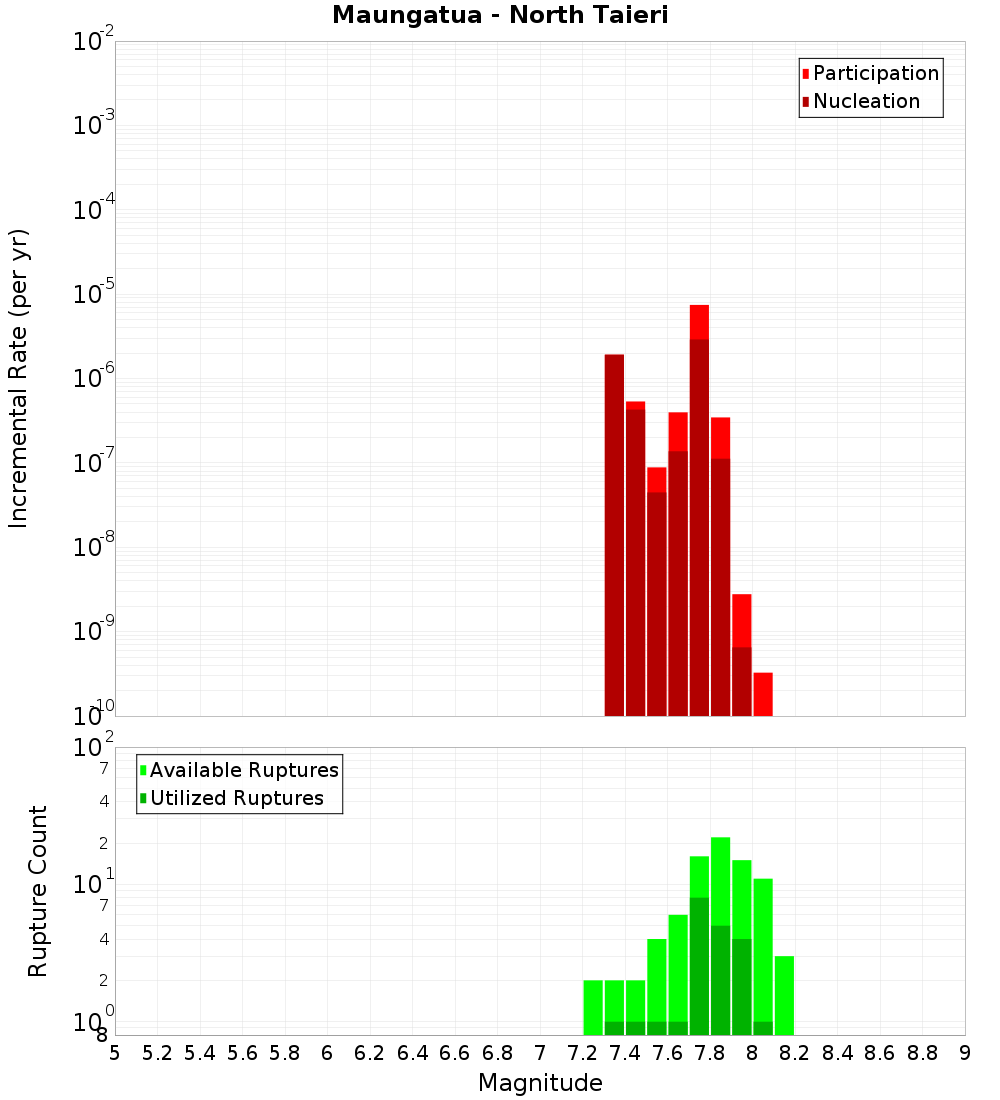 Maungatua - North Taieri

Participation
Nucleation

Incremental Rate (per yr)

$10^{-2}$
$10^{-3}$
$10^{-4}$
$10^{-5}$
$10^{-6}$
$10^{-7}$
$10^{-8}$
$10^{-9}$
$10^{-10}$

Available Ruptures
Utilized Ruptures

Rupture Count

$10^{2}$
7
4
2
$10^{1}$
7
4
2
$10^{0}$
8

5 5.2 5.4 5.6 5.8 6 6.2 6.4 6.6 6.8 7 7.2 7.4 7.6 7.8 8 8.2 8.4 8.6 8.8 9

Magnitude